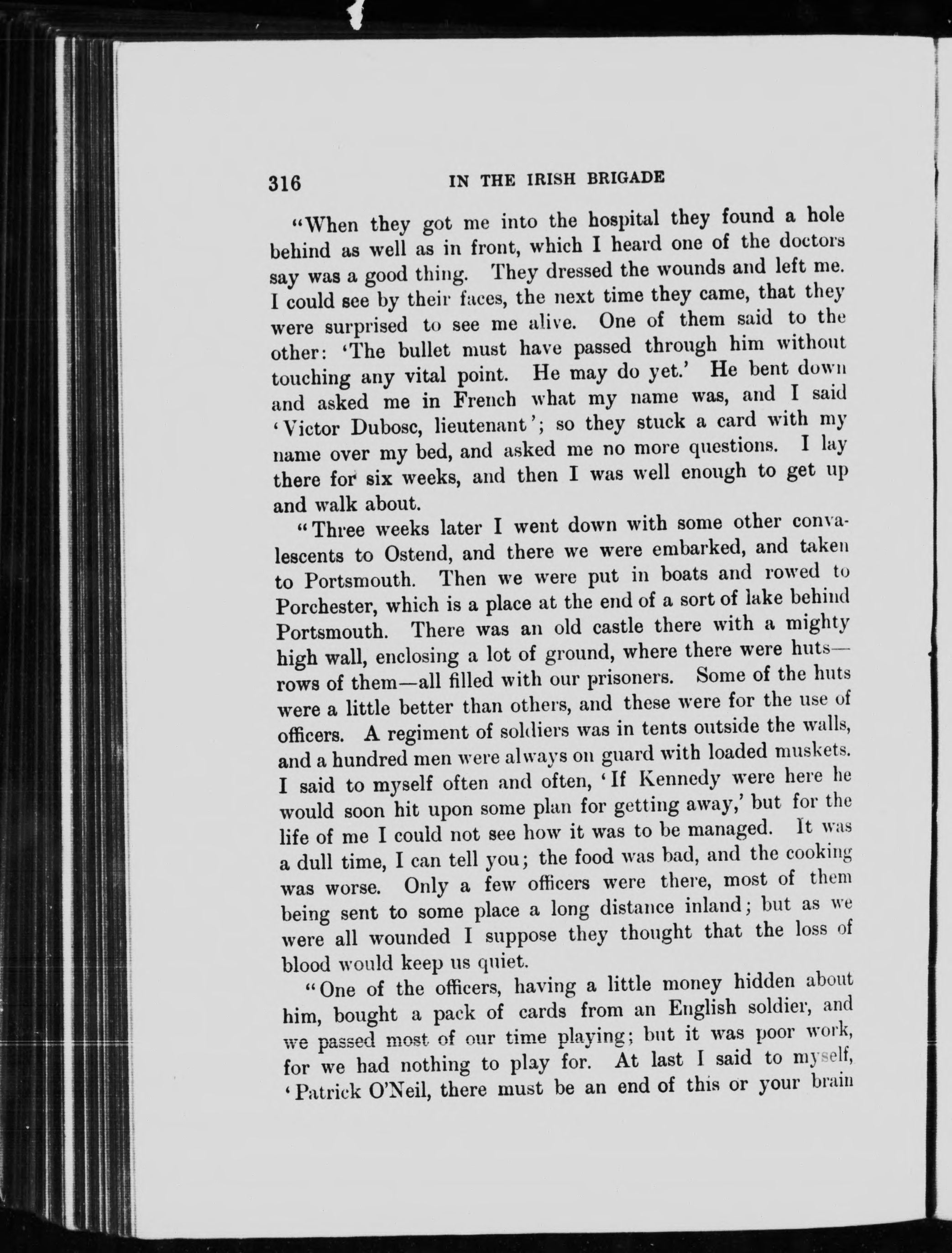 316 IN THE IRISH BRIGADE

"When they got me into the hospital they found a hole behind as well as in front, which I heard one of the doctors say was a good thing. They dressed the wounds and left me. I could see by their faces, the next time they came, that they were surprised to see me alive. One of them said to the other: 'The bullet must have passed through him without touching any vital point. He may do yet.' He bent down and asked me in French what my name was, and I said 'Victor Dubosc, lieutenant'; so they stuck a card with my name over my bed, and asked me no more questions. I lay there for six weeks, and then I was well enough to get up and walk about.

"Three weeks later I went down with some other convalescents to Ostend, and there we were embarked, and taken to Portsmouth. Then we were put in boats and rowed to Porchester, which is a place at the end of a sort of lake behind Portsmouth. There was an old castle there with a mighty high wall, enclosing a lot of ground, where there were huts—rows of them—all filled with our prisoners. Some of the huts were a little better than others, and these were for the use of officers. A regiment of soldiers was in tents outside the walls, and a hundred men were always on guard with loaded muskets. I said to myself often and often, 'If Kennedy were here he would soon hit upon some plan for getting away,' but for the life of me I could not see how it was to be managed. It was a dull time, I can tell you; the food was bad, and the cooking was worse. Only a few officers were there, most of them being sent to some place a long distance inland; but as we were all wounded I suppose they thought that the loss of blood would keep us quiet.

"One of the officers, having a little money hidden about him, bought a pack of cards from an English soldier, and we passed most of our time playing; but it was poor work, for we had nothing to play for. At last I said to myself, 'Patrick O'Neil, there must be an end of this or your brain